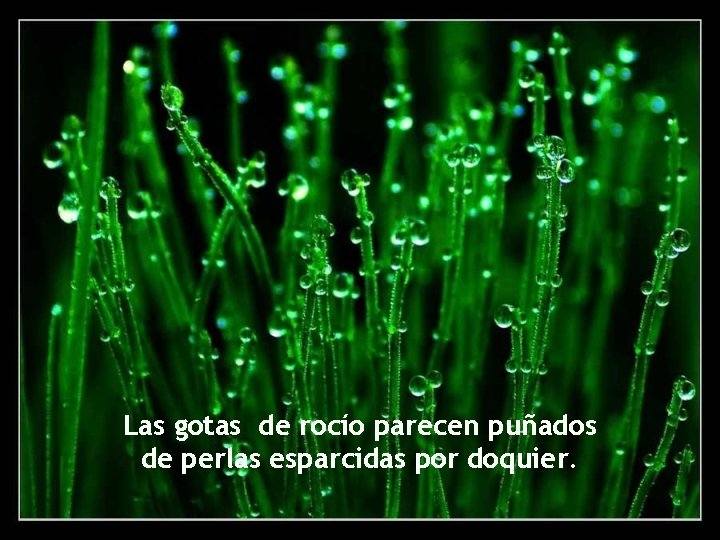 Las gotas de rocío parecen puñados de perlas esparcidas por doquier.